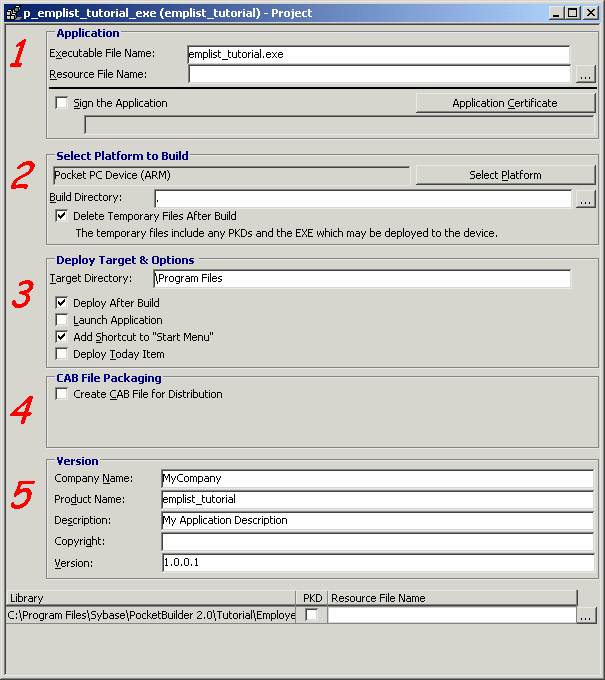 p_emplist_tutorial_exe (emplist_tutorial) - Project

1

Application
Executable File Name: emplist_tutorial.exe
Resource File Name: ...
Sign the Application
Application Certificate

2

Select Platform to Build
Pocket PC Device (ARM)
Select Platform
Build Directory: .
...
Delete Temporary Files After Build
The temporary files include any PKDs and the EXE which may be deployed to the device.

3

Deploy Target & Options
Target Directory: \Program Files
Deploy After Build
Launch Application
Add Shortcut to "Start Menu"
Deploy Today Item

4

CAB File Packaging
Create CAB File for Distribution

5

Version
Company Name: MyCompany
Product Name: emplist_tutorial
Description: My Application Description
Copyright:
Version: 1.0.0.1

| Library | PKD | Resource File Name |
|---|---|---|
| C:\Program Files\Sybase\PocketBuilder 2.0\Tutorial\Employe | | ... |